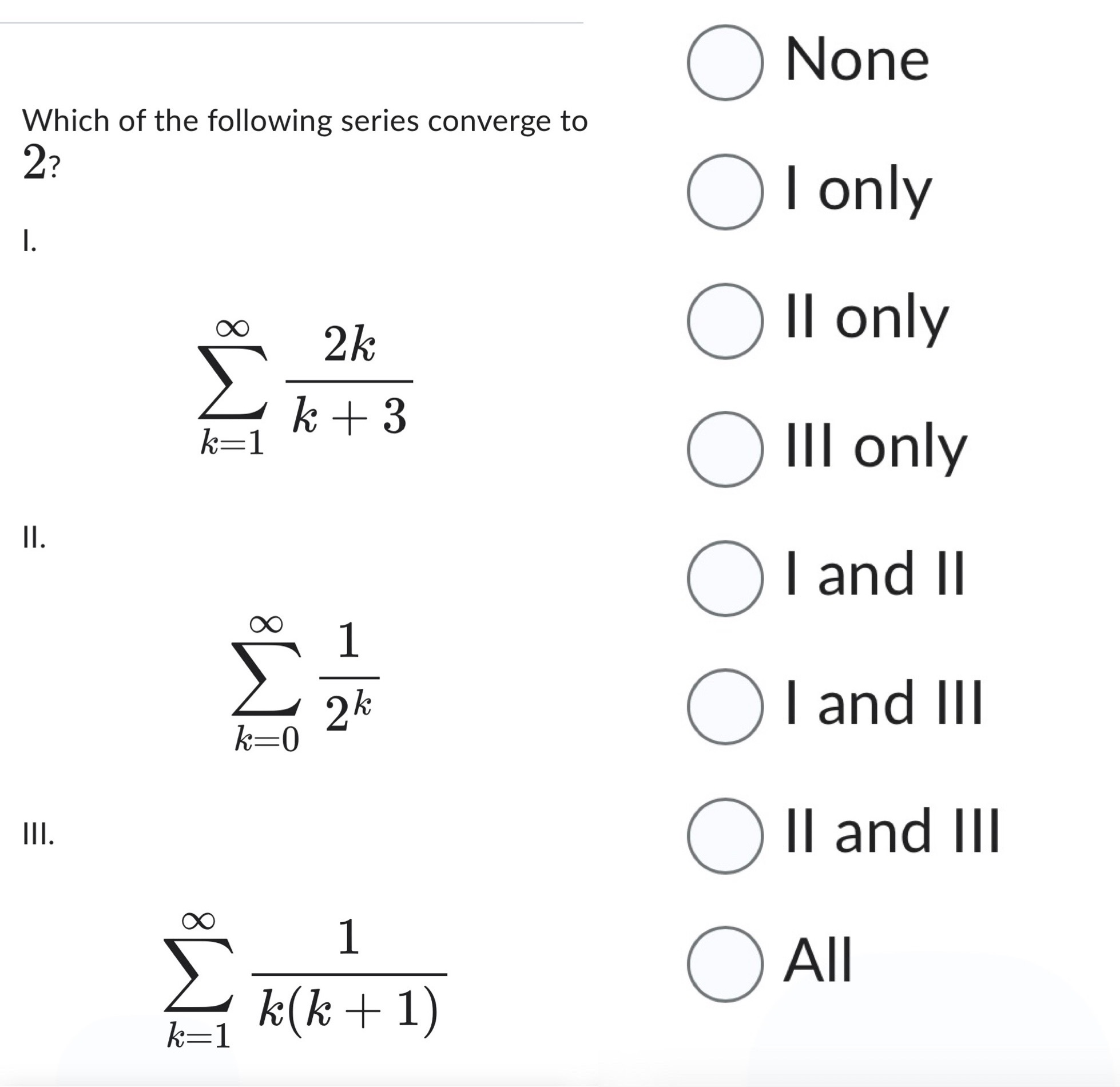 Which of the following series converge to $2$?

I.

$\sum_{k=1}^{\infty} \frac{2k}{k+3}$

II.

$\sum_{k=0}^{\infty} \frac{1}{2^k}$

III.

$\sum_{k=1}^{\infty} \frac{1}{k(k+1)}$

None

I only

II only

III only

I and II

I and III

II and III

All